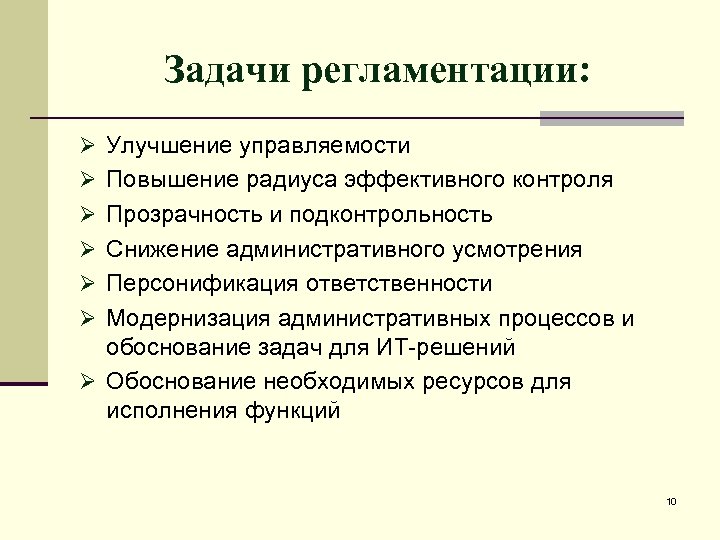 Задачи регламентации:

➢ Улучшение управляемости
➢ Повышение радиуса эффективного контроля
➢ Прозрачность и подконтрольность
➢ Снижение административного усмотрения
➢ Персонификация ответственности
➢ Модернизация административных процессов и обоснование задач для ИТ-решений
➢ Обоснование необходимых ресурсов для исполнения функций

10